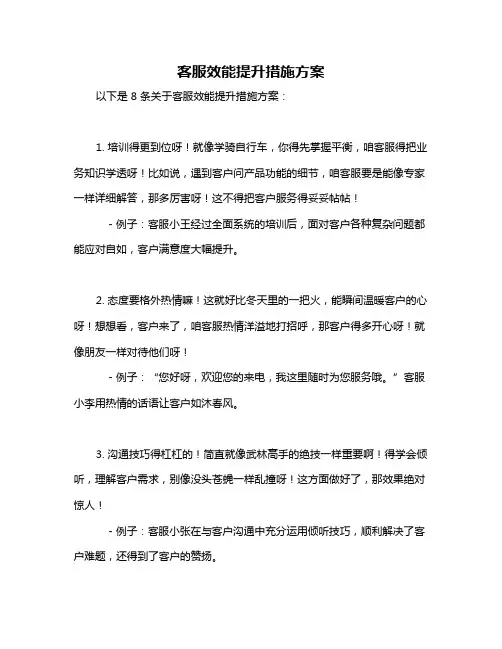 客服效能提升措施方案

以下是 8 条关于客服效能提升措施方案：

1. 培训得更到位呀！就像学骑自行车，你得先掌握平衡，咱客服得把业务知识学透呀！比如说，遇到客户问产品功能的细节，咱客服要是能像专家一样详细解答，那多厉害呀！这不得把客户服务得妥妥帖帖！

- 例子：客服小王经过全面系统的培训后，面对客户各种复杂问题都能应对自如，客户满意度大幅提升。

2. 态度要格外热情嘛！这就好比冬天里的一把火，能瞬间温暖客户的心呀！想想看，客户来了，咱客服热情洋溢地打招呼，那客户得多开心呀！就像朋友一样对待他们呀！

- 例子：“您好呀，欢迎您的来电，我这里随时为您服务哦。”客服小李用热情的话语让客户如沐春风。

3. 沟通技巧得杠杠的！简直就像武林高手的绝技一样重要啊！得学会倾听，理解客户需求，别像没头苍蝇一样乱撞呀！这方面做好了，那效果绝对惊人！

- 例子：客服小张在与客户沟通中充分运用倾听技巧，顺利解决了客户难题，还得到了客户的赞扬。